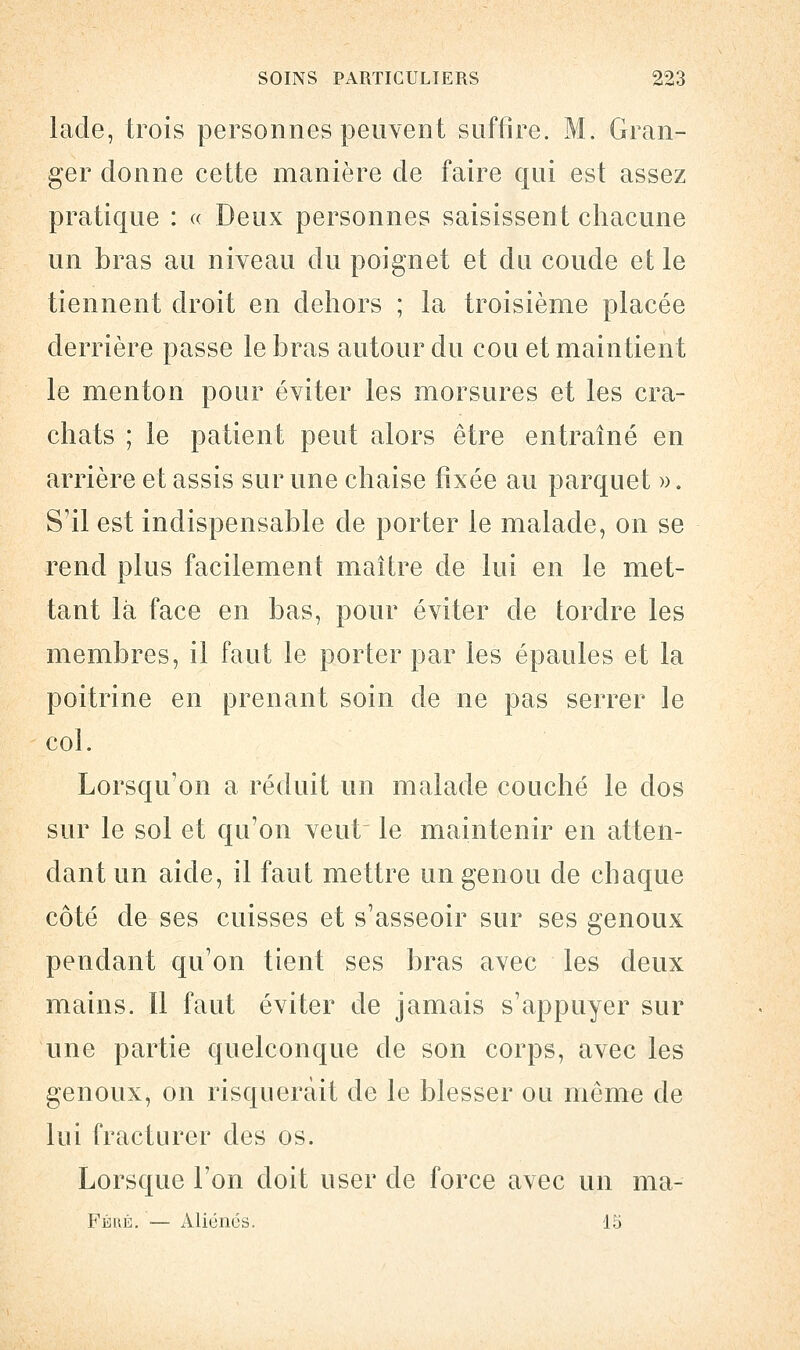 SOINS PARTICULIERS 223

lade, trois personnes peuvent suffire. M. Granger donne cette manière de faire qui est assez pratique : « Deux personnes saisissent chacune un bras au niveau du poignet et du coude et le tiennent droit en dehors ; la troisième placée derrière passe le bras autour du cou et maintient le menton pour éviter les morsures et les crachats ; le patient peut alors être entraîné en arrière et assis sur une chaise fixée au parquet ». S'il est indispensable de porter le malade, on se rend plus facilement maître de lui en le mettant la face en bas, pour éviter de tordre les membres, il faut le porter par les épaules et la poitrine en prenant soin de ne pas serrer le col.

Lorsqu'on a réduit un malade couché le dos sur le sol et qu'on veut le maintenir en attendant un aide, il faut mettre un genou de chaque côté de ses cuisses et s'asseoir sur ses genoux pendant qu'on tient ses bras avec les deux mains. Il faut éviter de jamais s'appuyer sur une partie quelconque de son corps, avec les genoux, on risquerait de le blesser ou même de lui fracturer des os.

Lorsque l'on doit user de force avec un ma-

Féré. — Aliénés. 15